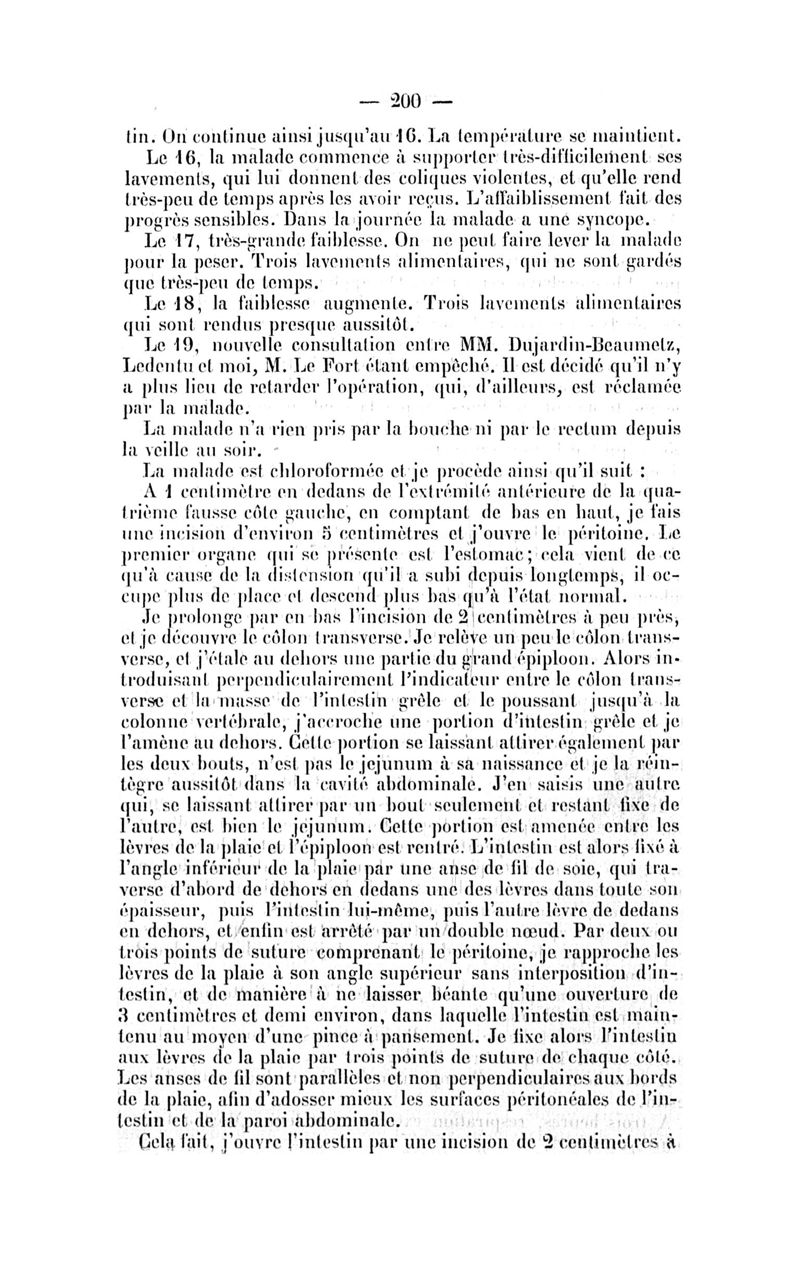 — 200 —

tin. On continue ainsi jusqu'au 16. La température se maintient.

Le 16, la malade commence à supporter très-difficilement ses lavements, qui lui donnent des coliques violentes, et qu'elle rend très-peu de temps après les avoir reçus. L'affaiblissement fait des progrès sensibles. Dans la journée la malade a une syncope.

Le 17, très-grande faiblesse. On ne peut faire lever la malade pour la peser. Trois lavements alimentaires, qui ne sont gardés que très-peu de temps.

Le 18, la faiblesse augmente. Trois lavements alimentaires qui sont rendus presque aussitôt.

Le 19, nouvelle consultation entre MM. Dujardin-Beaumetz, Ledentu et moi, M. Le Fort étant empêché. Il est décidé qu'il n'y a plus lieu de retarder l'opération, qui, d'ailleurs, est réclamée par la malade.

La malade n'a rien pris par la bouche ni par le rectum depuis la veille au soir.

La malade est chloroformée et je procède ainsi qu'il suit :

A 1 centimètre en dedans de l'extrémité antérieure de la quatrième fausse côte gauche, en comptant de bas en haut, je fais une incision d'environ 5 centimètres et j'ouvre le péritoine. Le premier organe qui se présente est l'estomac; cela vient de ce qu'à cause de la distension qu'il a subi depuis longtemps, il occupe plus de place et descend plus bas qu'à l'état normal.

Je prolonge par en bas l'incision de 2 centimètres à peu près, et je découvre le côlon transverse. Je relève un peu le côlon transverse, et j'étale au dehors une partie du grand épiploon. Alors introduisant perpendiculairement l'indicateur entre le côlon transverse et la masse de l'intestin grêle et le poussant jusqu'à la colonne vertébrale, j'accroche une portion d'intestin grêle et je l'amène au dehors. Cette portion se laissant attirer également par les deux bouts, n'est pas le jejunum à sa naissance et je la réintègre aussitôt dans la cavité abdominale. J'en saisis une autre qui, se laissant attirer par un bout seulement et restant fixe de l'autre, est bien le jejunum. Cette portion est amenée entre les lèvres de la plaie et l'épiploon est rentré. L'intestin est alors fixé à l'angle inférieur de la plaie par une anse de fil de soie, qui traverse d'abord de dehors en dedans une des lèvres dans toute son épaisseur, puis l'intestin lui-même, puis l'autre lèvre de dedans en dehors, et enfin est arrêté par un double nœud. Par deux ou trois points de suture comprenant le péritoine, je rapproche les lèvres de la plaie à son angle supérieur sans interposition d'intestin, et de manière à ne laisser béante qu'une ouverture de 3 centimètres et demi environ, dans laquelle l'intestin est maintenu au moyen d'une pince à pansement. Je fixe alors l'intestin aux lèvres de la plaie par trois points de suture de chaque côté. Les anses de fil sont parallèles et non perpendiculaires aux bords de la plaie, afin d'adosser mieux les surfaces péritonéales de l'intestin et de la paroi abdominale.

Cela fait, j'ouvre l'intestin par une incision de 2 centimètres à